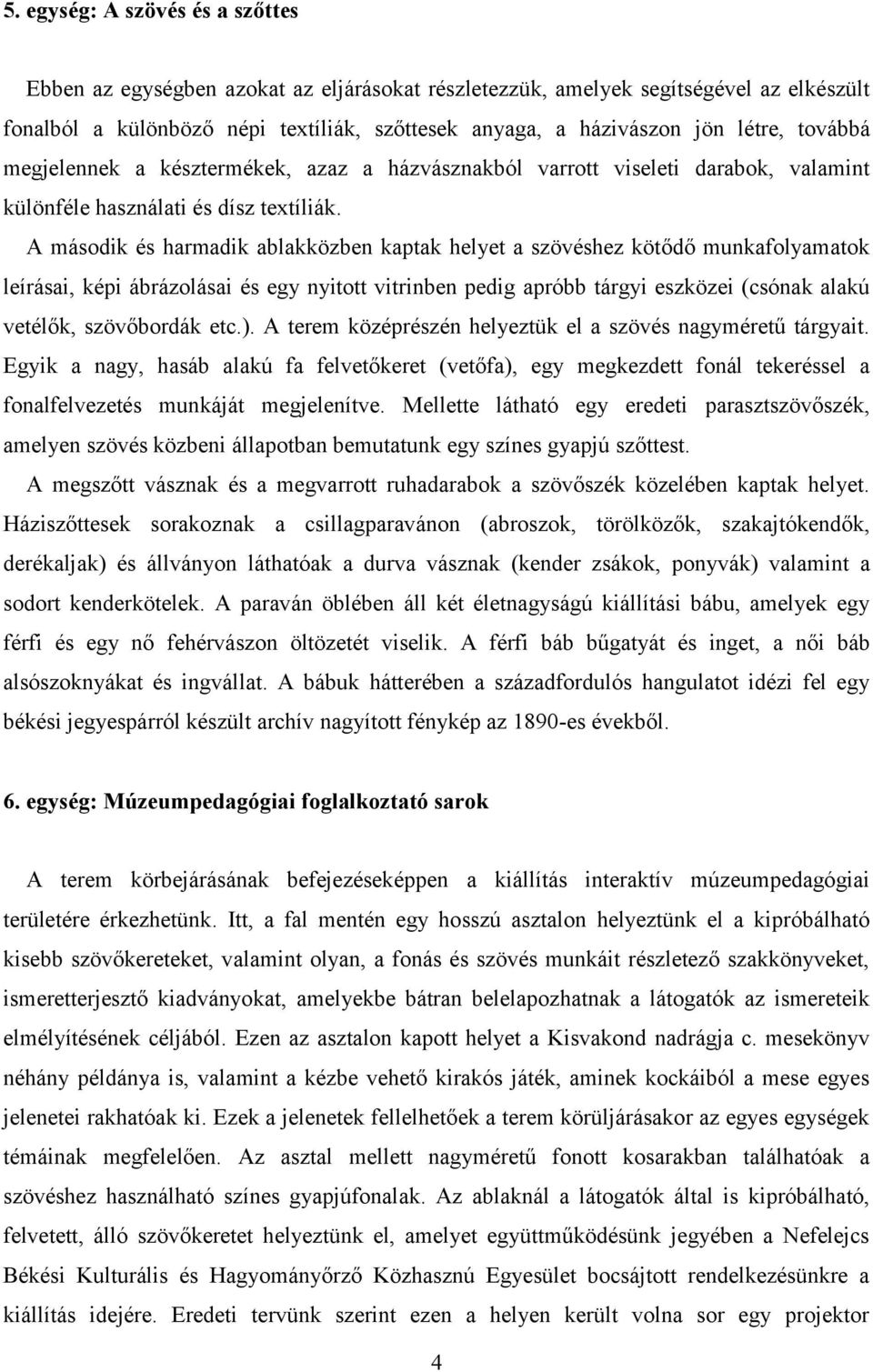 5. egység: A szövés és a szőttes

Ebben az egységben azokat az eljárásokat részletezzük, amelyek segítségével az elkészült fonalból a különböző népi textíliák, szőttesek anyaga, a házivászon jön létre, továbbá megjelennek a késztermékek, azaz a házvásznakból varrott viseleti darabok, valamint különféle használati és dísz textíliák.

A második és harmadik ablakközben kaptak helyet a szövéshez kötődő munkafolyamatok leírásai, képi ábrázolásai és egy nyitott vitrinben pedig apróbb tárgyi eszközei (csónak alakú vetélők, szövőbordák etc.). A terem középrészén helyeztük el a szövés nagyméretű tárgyait. Egyik a nagy, hasáb alakú fa felvetőkeret (vetőfa), egy megkezdett fonál tekeréssel a fonalfelvezetés munkáját megjelenítve. Mellette látható egy eredeti parasztszövőszék, amelyen szövés közbeni állapotban bemutatunk egy színes gyapjú szőttest.

A megszőtt vásznak és a megvarrott ruhadarabok a szövőszék közelében kaptak helyet. Háziszőttesek sorakoznak a csillagparavánon (abroszok, törölközők, szakajtókendők, derékaljak) és állványon láthatóak a durva vásznak (kender zsákok, ponyvák) valamint a sodort kenderkötelek. A paraván öblében áll két életnagyságú kiállítási bábu, amelyek egy férfi és egy nő fehérvászon öltözetét viselik. A férfi báb bűgatyát és inget, a női báb alsószoknyákat és ingvállat. A bábuk hátterében a századfordulós hangulatot idézi fel egy békési jegyespárról készült archív nagyított fénykép az 1890-es évekből.

6. egység: Múzeumpedagógiai foglalkoztató sarok

A terem körbejárásának befejezéseképpen a kiállítás interaktív múzeumpedagógiai területére érkezhetünk. Itt, a fal mentén egy hosszú asztalon helyeztünk el a kipróbálható kisebb szövőkereteket, valamint olyan, a fonás és szövés munkáit részletező szakkönyveket, ismeretterjesztő kiadványokat, amelyekbe bátran belelapozhatnak a látogatók az ismereteik elmélyítésének céljából. Ezen az asztalon kapott helyet a Kisvakond nadrágja c. mesekönyv néhány példánya is, valamint a kézbe vehető kirakós játék, aminek kockáiból a mese egyes jelenetei rakhatóak ki. Ezek a jelenetek fellelhetőek a terem körüljárásakor az egyes egységek témáinak megfelelően. Az asztal mellett nagyméretű fonott kosarakban találhatóak a szövéshez használható színes gyapjúfonalak. Az ablaknál a látogatók által is kipróbálható, felvetett, álló szövőkeretet helyeztünk el, amelyet együttműködésünk jegyében a Nefelejcs Békési Kulturális és Hagyományőrző Közhasznú Egyesület bocsájtott rendelkezésünkre a kiállítás idejére. Eredeti tervünk szerint ezen a helyen került volna sor egy projektor

4